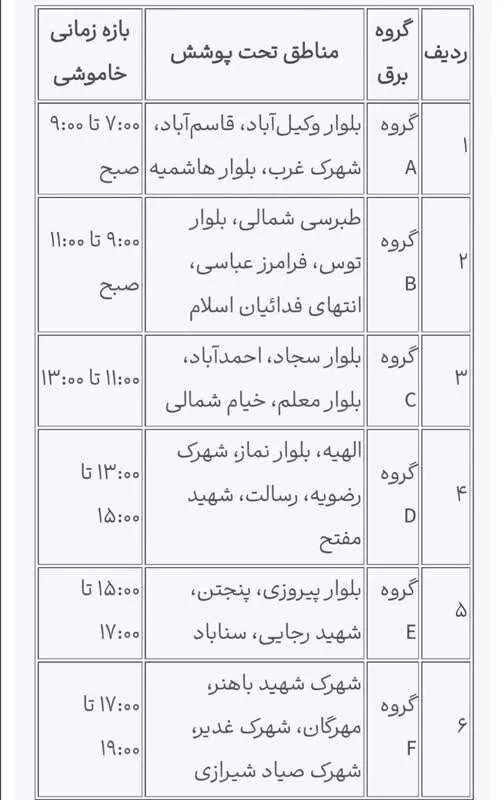 | ردیف | گروه برق | مناطق تحت پوشش | بازه زمانی خاموشی |
|---|---|---|---|
| ۱ | گروه A | بلوار وکیل‌آباد، قاسم‌آباد، شهرک غرب، بلوار هاشمیه | ۷:۰۰ تا ۹:۰۰ صبح |
| ۲ | گروه B | طبرسی شمالی، بلوار توس، فرامرز عباسی، انتهای فدائیان اسلام | ۹:۰۰ تا ۱۱:۰۰ صبح |
| ۳ | گروه C | بلوار سجاد، احمدآباد، بلوار معلم، خیام شمالی | ۱۱:۰۰ تا ۱۳:۰۰ |
| ۴ | گروه D | الهیه، بلوار نماز، شهرک رضویه، رسالت، شهید مفتح | ۱۳:۰۰ تا ۱۵:۰۰ |
| ۵ | گروه E | بلوار پیروزی، پنجتن، شهید رجایی، سناباد | ۱۵:۰۰ تا ۱۷:۰۰ |
| ۶ | گروه F | شهرک شهید باهنر، مهرگان، شهرک غدیر، شهرک صیاد شیرازی | ۱۷:۰۰ تا ۱۹:۰۰ |